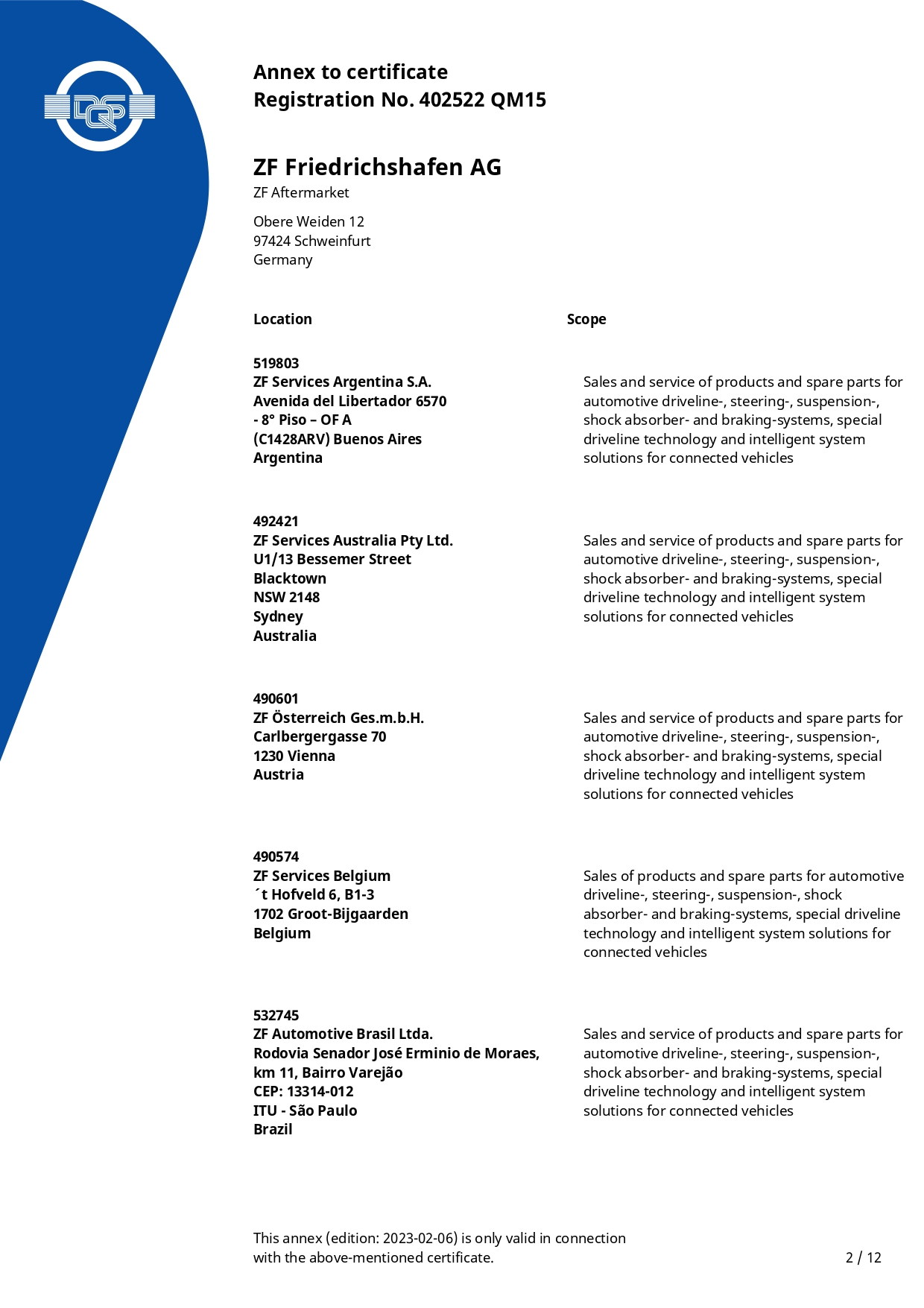 DQS

Annex to certificate
Registration No. 402522 QM15

ZF Friedrichshafen AG
ZF Aftermarket

Obere Weiden 12
97424 Schweinfurt
Germany

| Location | Scope |
|---|---|
| 519803 ZF Services Argentina S.A. Avenida del Libertador 6570 - 8° Piso – OF A (C1428ARV) Buenos Aires Argentina | Sales and service of products and spare parts for automotive driveline-, steering-, suspension-, shock absorber- and braking-systems, special driveline technology and intelligent system solutions for connected vehicles |
| 492421 ZF Services Australia Pty Ltd. U1/13 Bessemer Street Blacktown NSW 2148 Sydney Australia | Sales and service of products and spare parts for automotive driveline-, steering-, suspension-, shock absorber- and braking-systems, special driveline technology and intelligent system solutions for connected vehicles |
| 490601 ZF Österreich Ges.m.b.H. Carlbergergasse 70 1230 Vienna Austria | Sales and service of products and spare parts for automotive driveline-, steering-, suspension-, shock absorber- and braking-systems, special driveline technology and intelligent system solutions for connected vehicles |
| 490574 ZF Services Belgium ´t Hofveld 6, B1-3 1702 Groot-Bijgaarden Belgium | Sales of products and spare parts for automotive driveline-, steering-, suspension-, shock absorber- and braking-systems, special driveline technology and intelligent system solutions for connected vehicles |
| 532745 ZF Automotive Brasil Ltda. Rodovia Senador José Erminio de Moraes, km 11, Bairro Varejão CEP: 13314-012 ITU - São Paulo Brazil | Sales and service of products and spare parts for automotive driveline-, steering-, suspension-, shock absorber- and braking-systems, special driveline technology and intelligent system solutions for connected vehicles |

This annex (edition: 2023-02-06) is only valid in connection with the above-mentioned certificate.

2 / 12